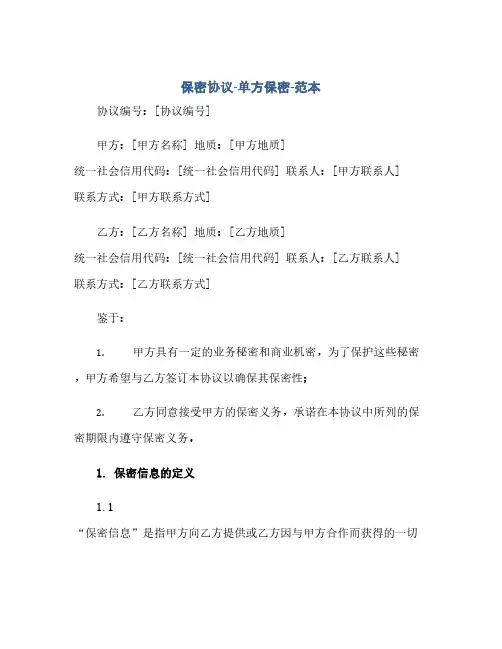 保密协议-单方保密-范本

协议编号：[协议编号]

甲方：[甲方名称] 地质：[甲方地质]
统一社会信用代码：[统一社会信用代码] 联系人：[甲方联系人]
联系方式：[甲方联系方式]

乙方：[乙方名称] 地质：[乙方地质]
统一社会信用代码：[统一社会信用代码] 联系人：[乙方联系人]
联系方式：[乙方联系方式]

鉴于：

1. 甲方具有一定的业务秘密和商业机密，为了保护这些秘密，甲方希望与乙方签订本协议以确保其保密性；

2. 乙方同意接受甲方的保密义务，承诺在本协议中所列的保密期限内遵守保密义务。

1. 保密信息的定义

1.1
“保密信息”是指甲方向乙方提供或乙方因与甲方合作而获得的一切